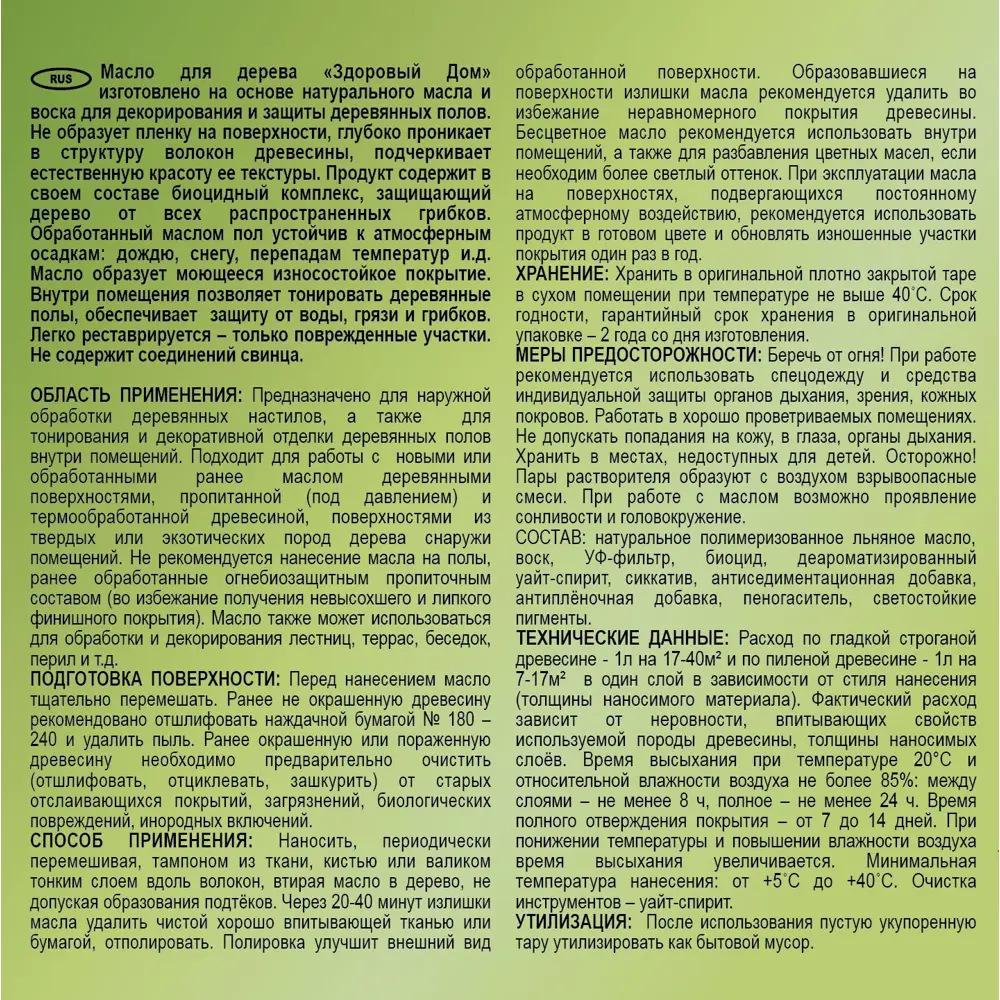 RUS Масло для дерева «Здоровый Дом» изготовлено на основе натурального масла и воска для декорирования и защиты деревянных полов. Не образует пленку на поверхности, глубоко проникает в структуру волокон древесины, подчеркивает естественную красоту ее текстуры. Продукт содержит в своем составе биоцидный комплекс, защищающий дерево от всех распространенных грибков. Обработанный маслом пол устойчив к атмосферным осадкам: дождю, снегу, перепадам температур и.д. Масло образует моющееся износостойкое покрытие. Внутри помещения позволяет тонировать деревянные полы, обеспечивает защиту от воды, грязи и грибков. Легко реставрируется – только поврежденные участки. Не содержит соединений свинца.

ОБЛАСТЬ ПРИМЕНЕНИЯ: Предназначено для наружной обработки деревянных настилов, а также для тонирования и декоративной отделки деревянных полов внутри помещений. Подходит для работы с новыми или обработанными ранее маслом деревянными поверхностями, пропитанной (под давлением) и термообработанной древесиной, поверхностями из твердых или экзотических пород дерева снаружи помещений. Не рекомендуется нанесение масла на полы, ранее обработанные огнебиозащитным пропиточным составом (во избежание получения невысохшего и липкого финишного покрытия). Масло также может использоваться для обработки и декорирования лестниц, террас, беседок, перил и т.д.
ПОДГОТОВКА ПОВЕРХНОСТИ: Перед нанесением масло тщательно перемешать. Ранее не окрашенную древесину рекомендовано отшлифовать наждачной бумагой № 180 – 240 и удалить пыль. Ранее окрашенную или пораженную древесину необходимо предварительно очистить (отшлифовать, отциклевать, зашкурить) от старых отслаивающихся покрытий, загрязнений, биологических повреждений, инородных включений.
СПОСОБ ПРИМЕНЕНИЯ: Наносить, периодически перемешивая, тампоном из ткани, кистью или валиком тонким слоем вдоль волокон, втирая масло в дерево, не допуская образования подтёков. Через 20-40 минут излишки масла удалить чистой хорошо впитывающей тканью или бумагой, отполировать. Полировка улучшит внешний вид обработанной поверхности. Образовавшиеся на поверхности излишки масла рекомендуется удалить во избежание неравномерного покрытия древесины. Бесцветное масло рекомендуется использовать внутри помещений, а также для разбавления цветных масел, если необходим более светлый оттенок. При эксплуатации масла на поверхностях, подвергающихся постоянному атмосферному воздействию, рекомендуется использовать продукт в готовом цвете и обновлять изношенные участки покрытия один раз в год.
ХРАНЕНИЕ: Хранить в оригинальной плотно закрытой таре в сухом помещении при температуре не выше 40°С. Срок годности, гарантийный срок хранения в оригинальной упаковке – 2 года со дня изготовления.
МЕРЫ ПРЕДОСТОРОЖНОСТИ: Беречь от огня! При работе рекомендуется использовать спецодежду и средства индивидуальной защиты органов дыхания, зрения, кожных покровов. Работать в хорошо проветриваемых помещениях. Не допускать попадания на кожу, в глаза, органы дыхания. Хранить в местах, недоступных для детей. Осторожно! Пары растворителя образуют с воздухом взрывоопасные смеси. При работе с маслом возможно проявление сонливости и головокружение.
СОСТАВ: натуральное полимеризованное льняное масло, воск, УФ-фильтр, биоцид, деароматизированный уайт-спирит, сиккатив, антиседиментационная добавка, антиплёночная добавка, пеногаситель, светостойкие пигменты.
ТЕХНИЧЕСКИЕ ДАННЫЕ: Расход по гладкой строганой древесине - 1л на 17-40м² и по пиленой древесине - 1л на 7-17м² в один слой в зависимости от стиля нанесения (толщины наносимого материала). Фактический расход зависит от неровности, впитывающих свойств используемой породы древесины, толщины наносимых слоёв. Время высыхания при температуре 20°С и относительной влажности воздуха не более 85%: между слоями – не менее 8 ч, полное – не менее 24 ч. Время полного отверждения покрытия – от 7 до 14 дней. При понижении температуры и повышении влажности воздуха время высыхания увеличивается. Минимальная температура нанесения: от +5°С до +40°С. Очистка инструментов – уайт-спирит.
УТИЛИЗАЦИЯ: После использования пустую укупоренную тару утилизировать как бытовой мусор.